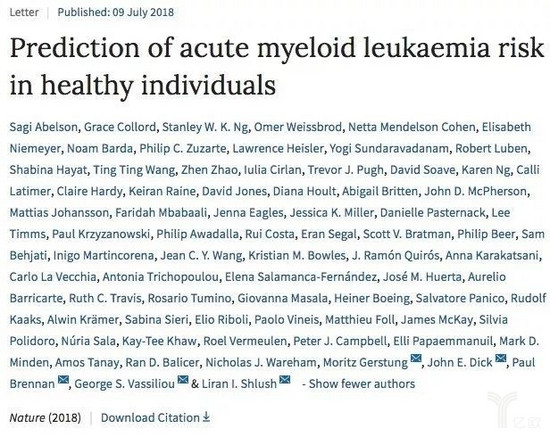 Letter | Published: 09 July 2018

Prediction of acute myeloid leukaemia risk in healthy individuals

Sagi Abelson, Grace Collord, Stanley W. K. Ng, Omer Weissbrod, Netta Mendelson Cohen, Elisabeth Niemeyer, Noam Barda, Philip C. Zuzarte, Lawrence Heisler, Yogi Sundaravadanam, Robert Luben, Shabina Hayat, Ting Ting Wang, Zhen Zhao, Iulia Cirlan, Trevor J. Pugh, David Soave, Karen Ng, Calli Latimer, Claire Hardy, Keiran Raine, David Jones, Diana Hoult, Abigail Britten, John D. McPherson, Mattias Johansson, Faridah Mbabaali, Jenna Eagles, Jessica K. Miller, Danielle Pasternack, Lee Timms, Paul Krzyzanowski, Philip Awadalla, Rui Costa, Eran Segal, Scott V. Bratman, Philip Beer, Sam Behjati, Inigo Martincorena, Jean C. Y. Wang, Kristian M. Bowles, J. Ramón Quirós, Anna Karakatsani, Carlo La Vecchia, Antonia Trichopoulou, Elena Salamanca-Fernández, José M. Huerta, Aurelio Barricarte, Ruth C. Travis, Rosario Tumino, Giovanna Masala, Heiner Boeing, Salvatore Panico, Rudolf Kaaks, Alwin Krämer, Sabina Sieri, Elio Riboli, Paolo Vineis, Matthieu Foll, James McKay, Silvia Polidoro, Núria Sala, Kay-Tee Khaw, Roel Vermeulen, Peter J. Campbell, Elli Papaemmanuil, Mark D. Minden, Amos Tanay, Ran D. Balicer, Nicholas J. Wareham, Moritz Gerstung, John E. Dick, Paul Brennan, George S. Vassiliou & Liran I. Shlush - Show fewer authors

Nature (2018) | Download Citation

亿欧